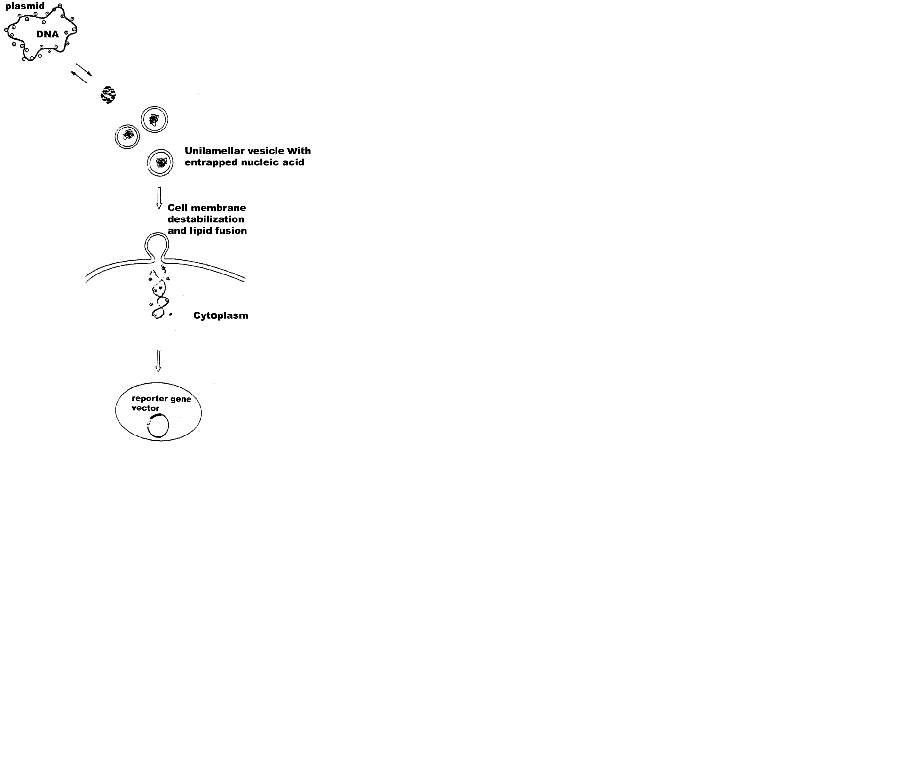 plasmid
DNA

Unilamellar vesicle With entrapped nucleic acid

Cell membrane destabilization and lipid fusion

Cytoplasm

reporter gene vector